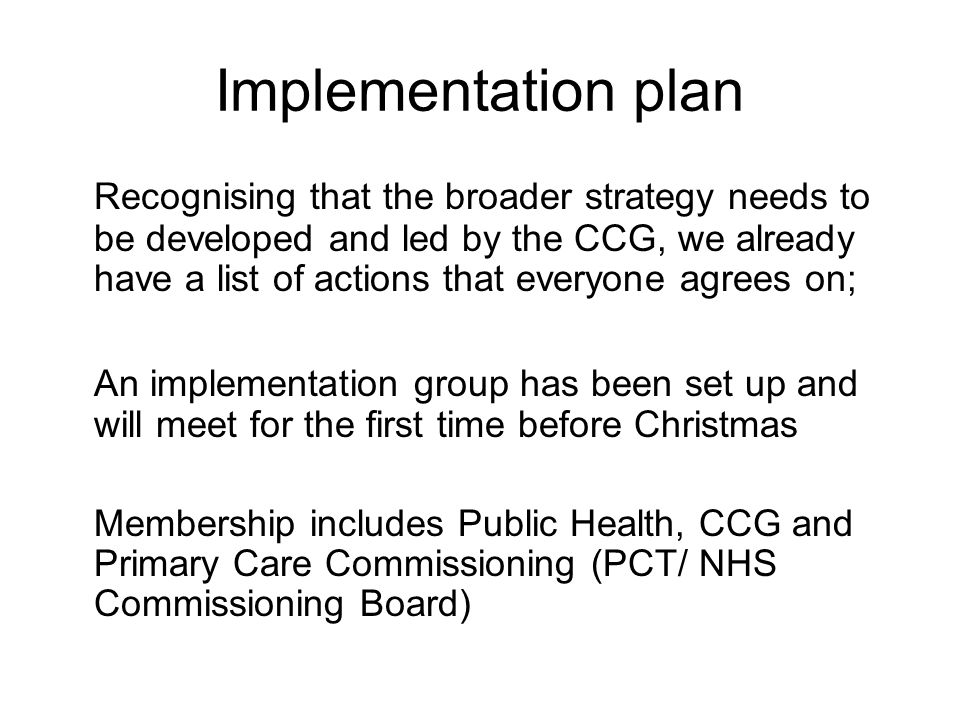 Implementation plan

Recognising that the broader strategy needs to be developed and led by the CCG, we already have a list of actions that everyone agrees on;

An implementation group has been set up and will meet for the first time before Christmas

Membership includes Public Health, CCG and Primary Care Commissioning (PCT/ NHS Commissioning Board)